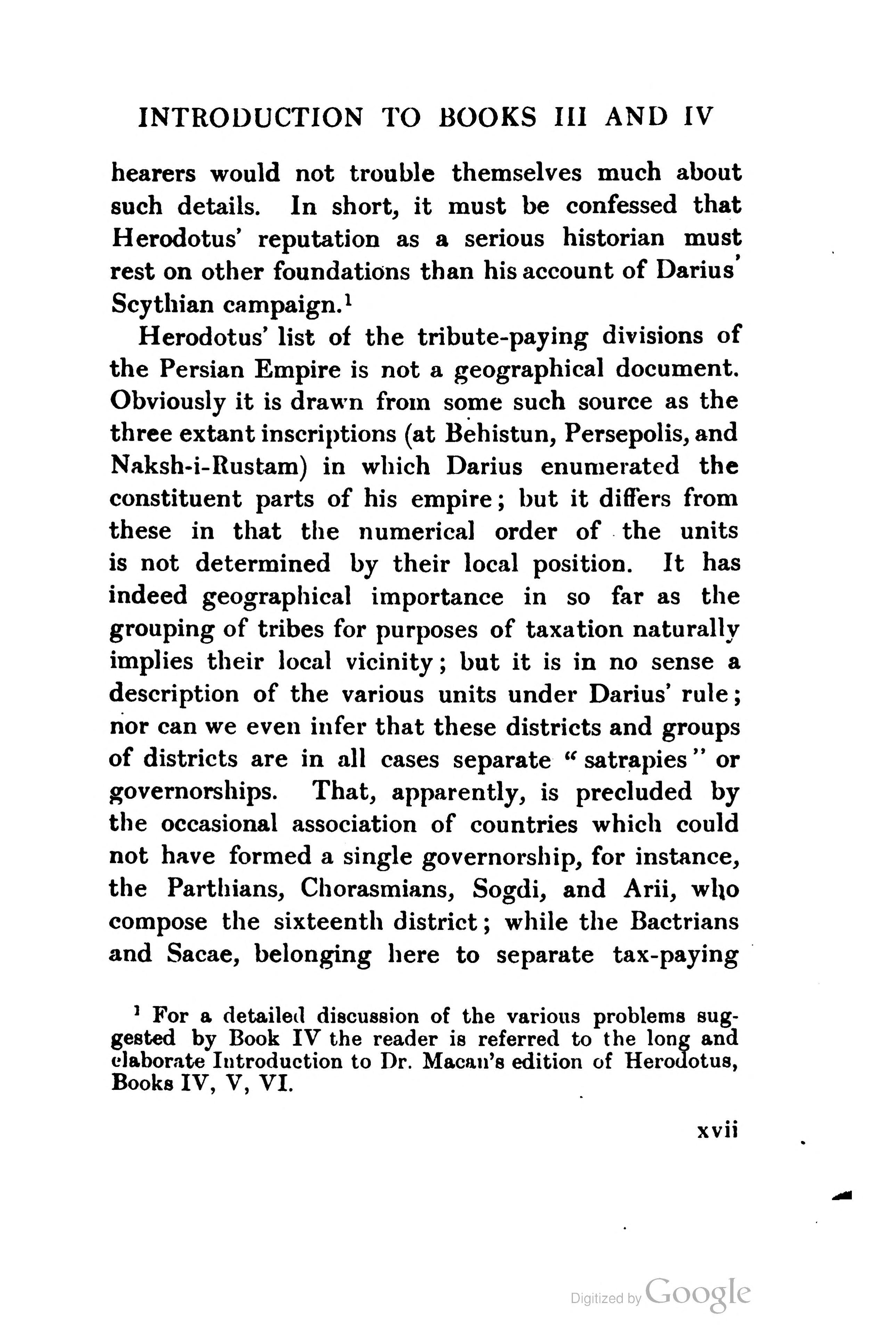 INTRODUCTION TO BOOKS III AND IV

hearers would not trouble themselves much about such details. In short, it must be confessed that Herodotus' reputation as a serious historian must rest on other foundations than his account of Darius' Scythian campaign.$^1$

Herodotus' list of the tribute-paying divisions of the Persian Empire is not a geographical document. Obviously it is drawn from some such source as the three extant inscriptions (at Behistun, Persepolis, and Naksh-i-Rustam) in which Darius enumerated the constituent parts of his empire; but it differs from these in that the numerical order of the units is not determined by their local position. It has indeed geographical importance in so far as the grouping of tribes for purposes of taxation naturally implies their local vicinity; but it is in no sense a description of the various units under Darius' rule; nor can we even infer that these districts and groups of districts are in all cases separate "satrapies" or governorships. That, apparently, is precluded by the occasional association of countries which could not have formed a single governorship, for instance, the Parthians, Chorasmians, Sogdi, and Arii, who compose the sixteenth district; while the Bactrians and Sacae, belonging here to separate tax-paying

$^1$ For a detailed discussion of the various problems suggested by Book IV the reader is referred to the long and elaborate Introduction to Dr. Macan's edition of Herodotus, Books IV, V, VI.

xvii

Digitized by Google